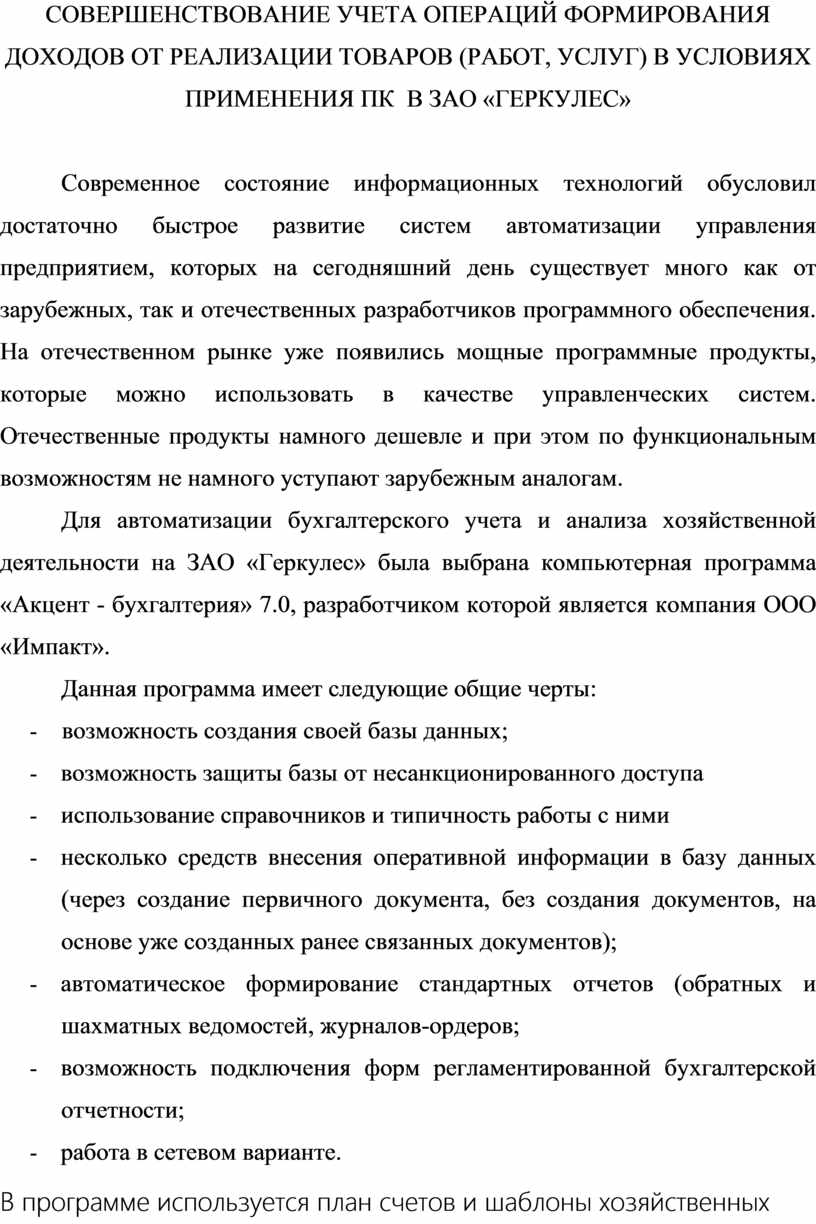 СОВЕРШЕНСТВОВАНИЕ УЧЕТА ОПЕРАЦИЙ ФОРМИРОВАНИЯ ДОХОДОВ ОТ РЕАЛИЗАЦИИ ТОВАРОВ (РАБОТ, УСЛУГ) В УСЛОВИЯХ ПРИМЕНЕНИЯ ПК В ЗАО «ГЕРКУЛЕС»

Современное состояние информационных технологий обусловил достаточно быстрое развитие систем автоматизации управления предприятием, которых на сегодняшний день существует много как от зарубежных, так и отечественных разработчиков программного обеспечения. На отечественном рынке уже появились мощные программные продукты, которые можно использовать в качестве управленческих систем. Отечественные продукты намного дешевле и при этом по функциональным возможностям не намного уступают зарубежным аналогам.

Для автоматизации бухгалтерского учета и анализа хозяйственной деятельности на ЗАО «Геркулес» была выбрана компьютерная программа «Акцент - бухгалтерия» 7.0, разработчиком которой является компания ООО «Импакт».

Данная программа имеет следующие общие черты:
- возможность создания своей базы данных;
- возможность защиты базы от несанкционированного доступа
- использование справочников и типичность работы с ними
- несколько средств внесения оперативной информации в базу данных (через создание первичного документа, без создания документов, на основе уже созданных ранее связанных документов);
- автоматическое формирование стандартных отчетов (обратных и шахматных ведомостей, журналов-ордеров;
- возможность подключения форм регламентированной бухгалтерской отчетности;
- работа в сетевом варианте.

В программе используется план счетов и шаблоны хозяйственных